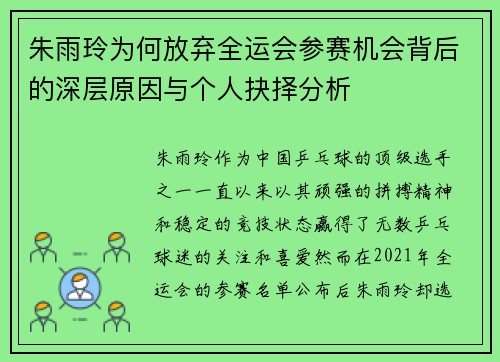 朱雨玲为何放弃全运会参赛机会背后的深层原因与个人抉择分析

朱雨玲作为中国乒乓球的顶级选手之一一直以来以其顽强的拼搏精神和稳定的竞技状态赢得了无数乒乓球迷的关注和喜爱然而在2021年全运会的参赛名单公布后朱雨玲却选